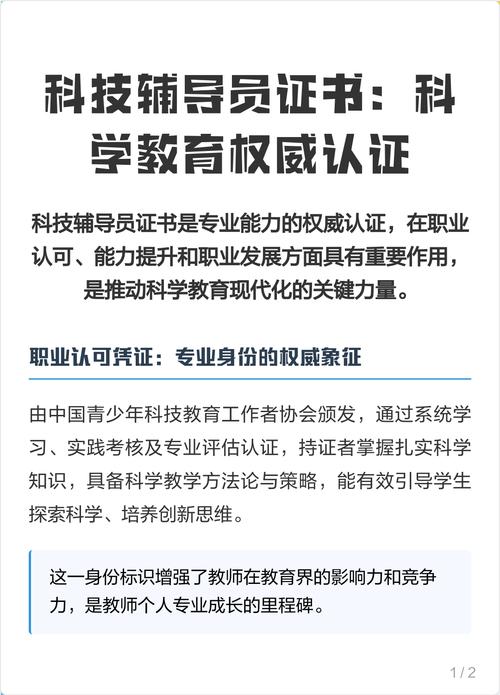 科技辅导员证书：科学教育权威认证

科技辅导员证书是专业能力的权威认证，在职业认可、能力提升和职业发展方面具有重要作用，是推动科学教育现代化的关键力量。

职业认可凭证：专业身份的权威象征

由中国青少年科技教育工作者协会颁发，通过系统学习、实践考核及专业评估认证，持证者掌握扎实科学知识，具备科学教学方法论与策略，能有效引导学生探索科学、培养创新思维。

这一身份标识增强了教师在教育界的影响力和竞争力，是教师个人专业成长的里程碑。

1 / 2